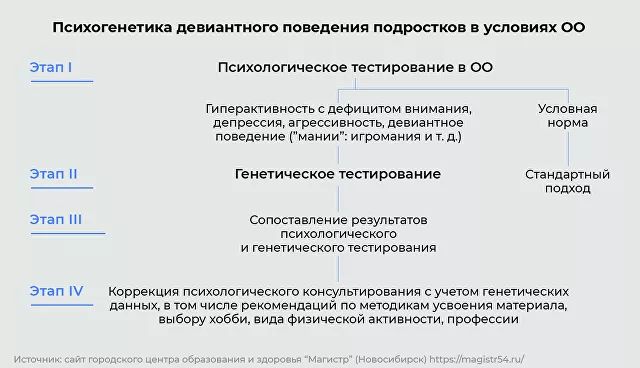 Психогенетика девиантного поведения подростков в условиях ОО

Этап I

Психологическое тестирование в ОО

Гиперактивность с дефицитом внимания, депрессия, агрессивность, девиантное поведение ("мании": игромания и т. д.)

Условная норма

Этап II

Генетическое тестирование

Стандартный подход

Этап III

Сопоставление результатов психологического и генетического тестирования

Этап IV

Коррекция психологического консультирования с учетом генетических данных, в том числе рекомендаций по методикам усвоения материала, выбору хобби, вида физической активности, профессии

Источник: сайт городского центра образования и здоровья "Магистр" (Новосибирск) https://magistr54.ru/